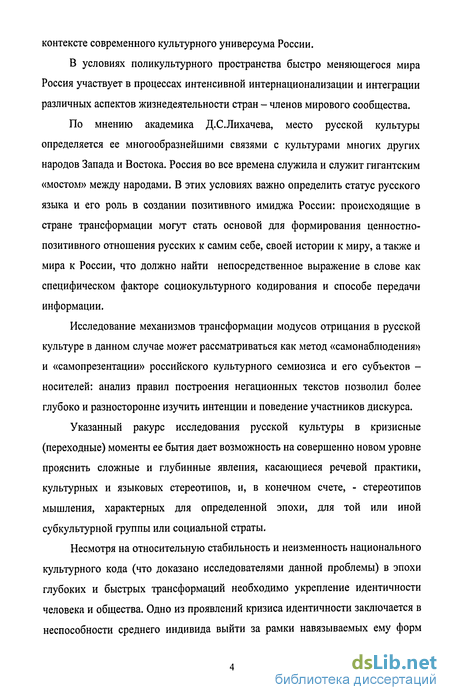 контексте современного культурного универсума России.

В условиях поликультурного пространства быстро меняющегося мира Россия участвует в процессах интенсивной интернационализации и интеграции различных аспектов жизнедеятельности стран – членов мирового сообщества.

По мнению академика Д.С.Лихачева, место русской культуры определяется ее многообразнейшими связями с культурами многих других народов Запада и Востока. Россия во все времена служила и служит гигантским «мостом» между народами. В этих условиях важно определить статус русского языка и его роль в создании позитивного имиджа России: происходящие в стране трансформации могут стать основой для формирования ценностно-позитивного отношения русских к самим себе, своей истории к миру, а также и мира к России, что должно найти непосредственное выражение в слове как специфическом факторе социокультурного кодирования и способе передачи информации.

Исследование механизмов трансформации модусов отрицания в русской культуре в данном случае может рассматриваться как метод «самонаблюдения» и «самопрезентации» российского культурного семиозиса и его субъектов – носителей: анализ правил построения негационных текстов позволил более глубоко и разносторонне изучить интенции и поведение участников дискурса.

Указанный ракурс исследования русской культуры в кризисные (переходные) моменты ее бытия дает возможность на совершенно новом уровне прояснить сложные и глубинные явления, касающиеся речевой практики, культурных и языковых стереотипов, и, в конечном счете, - стереотипов мышления, характерных для определенной эпохи, для той или иной субкультурной группы или социальной страты.

Несмотря на относительную стабильность и неизменность национального культурного кода (что доказано исследователями данной проблемы) в эпохи глубоких и быстрых трансформаций необходимо укрепление идентичности человека и общества. Одно из проявлений кризиса идентичности заключается в неспособности среднего индивида выйти за рамки навязываемых ему форм

4

dsLib.net
библиотека диссертаций